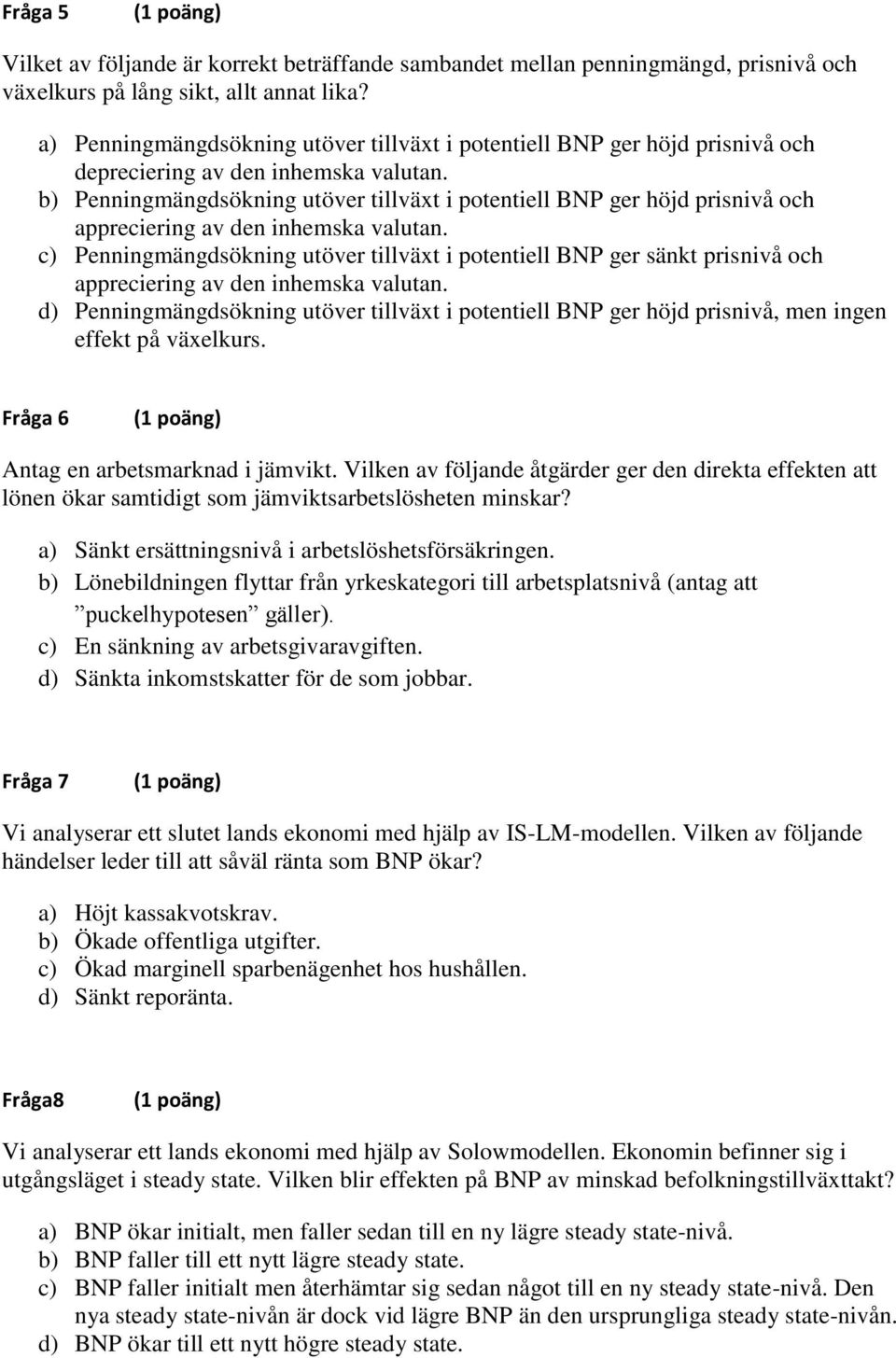 Fråga 5 (1 poäng)

Vilket av följande är korrekt beträffande sambandet mellan penningmängd, prisnivå och växelkurs på lång sikt, allt annat lika?

a) Penningmängdsökning utöver tillväxt i potentiell BNP ger höjd prisnivå och depreciering av den inhemska valutan.
b) Penningmängdsökning utöver tillväxt i potentiell BNP ger höjd prisnivå och appreciering av den inhemska valutan.
c) Penningmängdsökning utöver tillväxt i potentiell BNP ger sänkt prisnivå och appreciering av den inhemska valutan.
d) Penningmängdsökning utöver tillväxt i potentiell BNP ger höjd prisnivå, men ingen effekt på växelkurs.

Fråga 6 (1 poäng)

Antag en arbetsmarknad i jämvikt. Vilken av följande åtgärder ger den direkta effekten att lönen ökar samtidigt som jämviktsarbetslösheten minskar?

a) Sänkt ersättningsnivå i arbetslöshetsförsäkringen.
b) Lönebildningen flyttar från yrkeskategori till arbetsplatsnivå (antag att ”puckelhypotesen” gäller).
c) En sänkning av arbetsgivaravgiften.
d) Sänkta inkomstskatter för de som jobbar.

Fråga 7 (1 poäng)

Vi analyserar ett slutet lands ekonomi med hjälp av IS-LM-modellen. Vilken av följande händelser leder till att såväl ränta som BNP ökar?

a) Höjt kassakvotskrav.
b) Ökade offentliga utgifter.
c) Ökad marginell sparbenägenhet hos hushållen.
d) Sänkt reporänta.

Fråga8 (1 poäng)

Vi analyserar ett lands ekonomi med hjälp av Solowmodellen. Ekonomin befinner sig i utgångsläget i steady state. Vilken blir effekten på BNP av minskad befolkningstillväxttakt?

a) BNP ökar initialt, men faller sedan till en ny lägre steady state-nivå.
b) BNP faller till ett nytt lägre steady state.
c) BNP faller initialt men återhämtar sig sedan något till en ny steady state-nivå. Den nya steady state-nivån är dock vid lägre BNP än den ursprungliga steady state-nivån.
d) BNP ökar till ett nytt högre steady state.